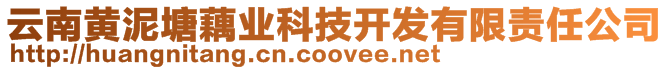 云南黄泥塘藕业科技开发有限责任公司
http://huangnitang.cn.coovee.net